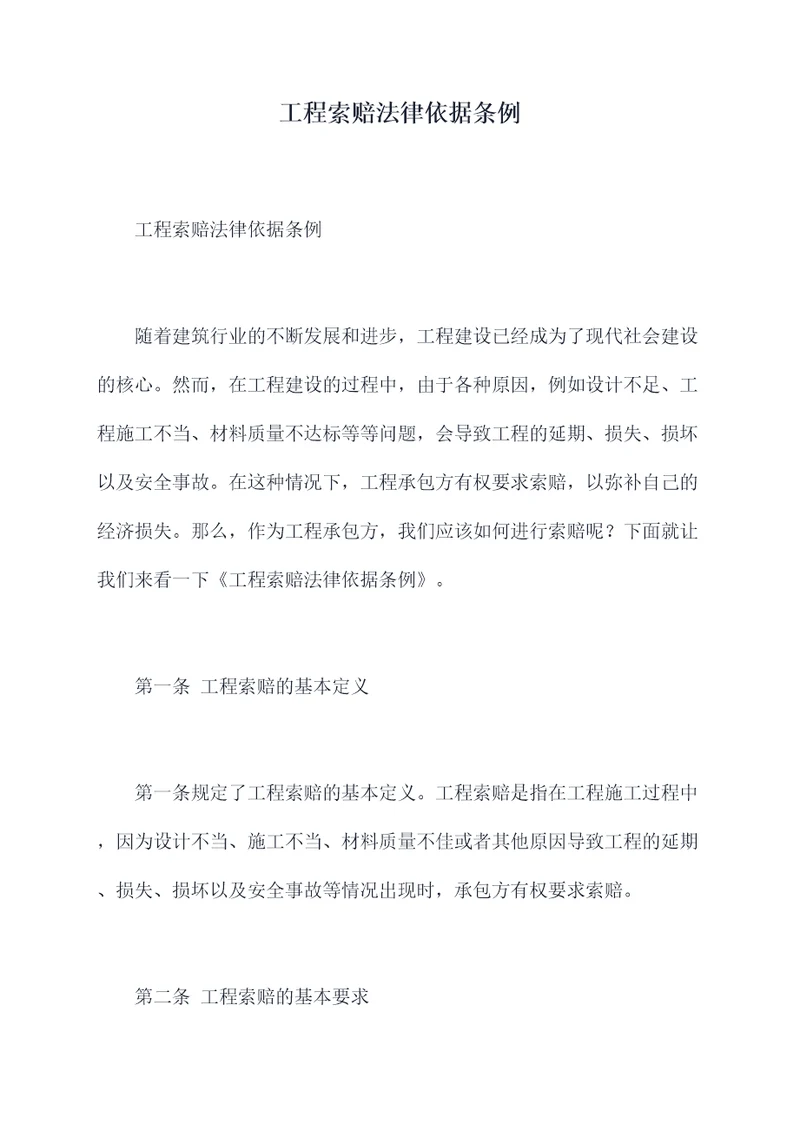 工程索赔法律依据条例

工程索赔法律依据条例

随着建筑行业的不断发展和进步，工程建设已经成为了现代社会建设的核心。然而，在工程建设的过程中，由于各种原因，例如设计不足、工程施工不当、材料质量不达标等等问题，会导致工程的延期、损失、损坏以及安全事故。在这种情况下，工程承包方有权要求索赔，以弥补自己的经济损失。那么，作为工程承包方，我们应该如何进行索赔呢？下面就让我们来看一下《工程索赔法律依据条例》。

第一条 工程索赔的基本定义

第一条规定了工程索赔的基本定义。工程索赔是指在工程施工过程中，因为设计不当、施工不当、材料质量不佳或者其他原因导致工程的延期、损失、损坏以及安全事故等情况出现时，承包方有权要求索赔。

第二条 工程索赔的基本要求